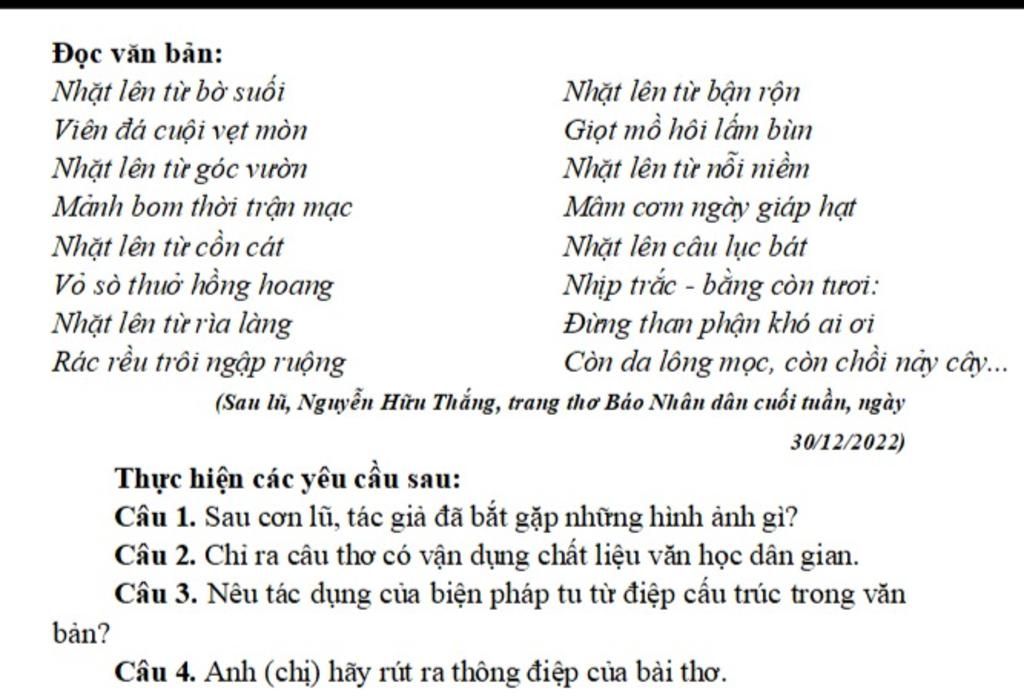 Đọc văn bản:

Nhặt lên từ bờ suối
Viên đá cuội vẹt mòn
Nhặt lên từ góc vườn
Mảnh bom thời trận mạc
Nhặt lên từ cồn cát
Vỏ sò thuở hồng hoang
Nhặt lên từ rìa làng
Rác rều trôi ngập ruộng

Nhặt lên từ bận rộn
Giọt mồ hôi lấm bùn
Nhặt lên từ nỗi niềm
Mâm cơm ngày giáp hạt
Nhặt lên câu lục bát
Nhịp trắc - bằng còn tươi:
Đừng than phận khó ai ơi
Còn da lông mọc, còn chồi nảy cây...

(Sau lũ, Nguyễn Hữu Thắng, trang thơ Báo Nhân dân cuối tuần, ngày 30/12/2022)

Thực hiện các yêu cầu sau:

Câu 1. Sau cơn lũ, tác giả đã bắt gặp những hình ảnh gì?

Câu 2. Chỉ ra câu thơ có vận dụng chất liệu văn học dân gian.

Câu 3. Nêu tác dụng của biện pháp tu từ điệp cấu trúc trong văn bản?

Câu 4. Anh (chị) hãy rút ra thông điệp của bài thơ.